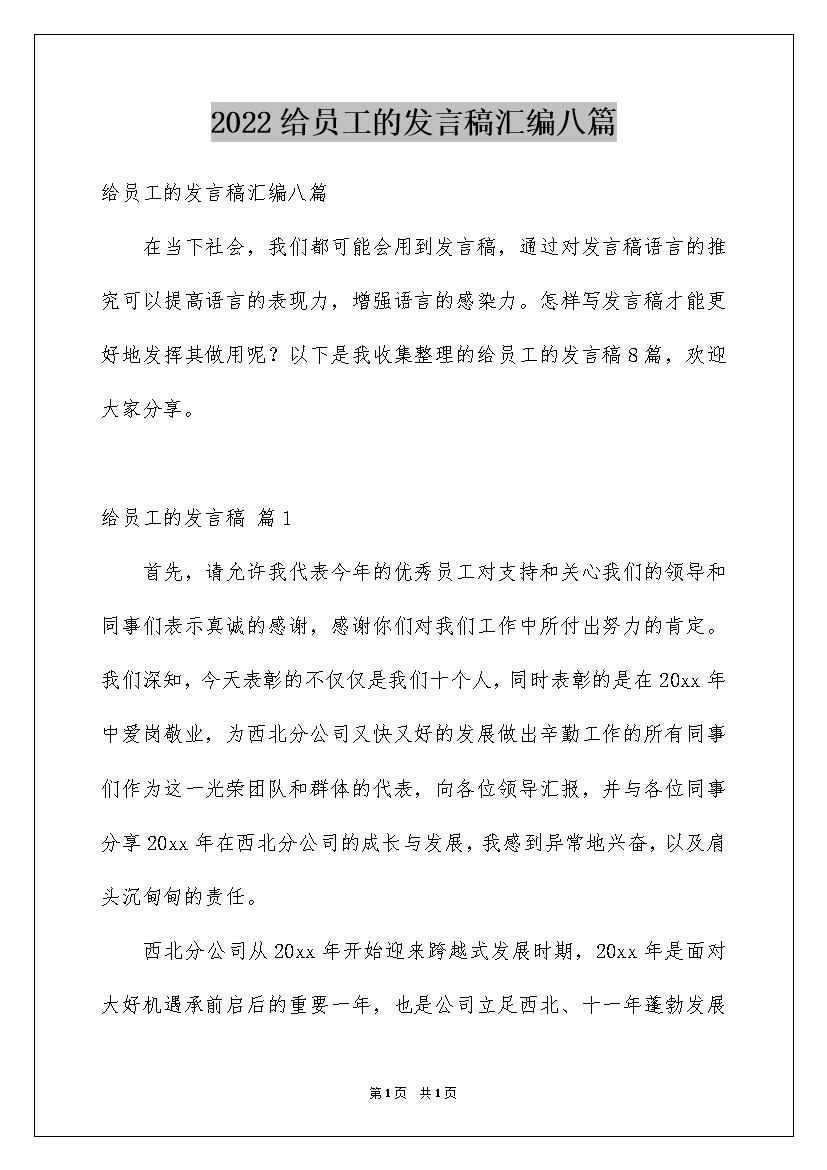 2022给员工的发言稿汇编八篇

给员工的发言稿汇编八篇

在当下社会，我们都可能会用到发言稿，通过对发言稿语言的推究可以提高语言的表现力，增强语言的感染力。怎样写发言稿才能更好地发挥其做用呢？以下是我收集整理的给员工的发言稿8篇，欢迎大家分享。

给员工的发言稿 篇1

首先，请允许我代表今年的优秀员工对支持和关心我们的领导和同事们表示真诚的感谢，感谢你们对我们工作中所付出努力的肯定。我们深知，今天表彰的不仅仅是我们十个人，同时表彰的是在20xx年中爱岗敬业，为西北分公司又快又好的发展做出辛勤工作的所有同事们作为这一光荣团队和群体的代表，向各位领导汇报，并与各位同事分享20xx年在西北分公司的成长与发展，我感到异常地兴奋，以及肩头沉甸甸的责任。

西北分公司从20xx年开始迎来跨越式发展时期，20xx年是面对大好机遇承前启后的重要一年，也是公司立足西北、十一年蓬勃发展

第1页 共1页